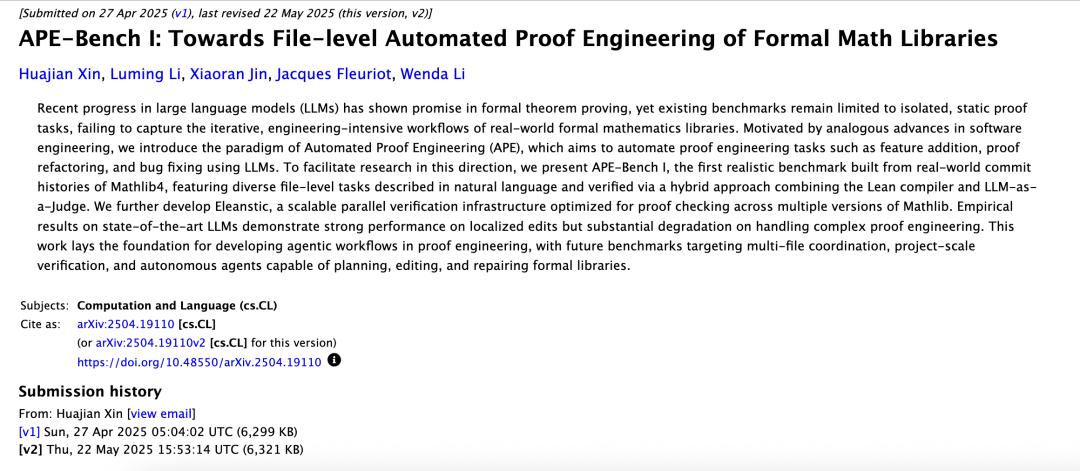 [Submitted on 27 Apr 2025 (v1), last revised 22 May 2025 (this version, v2)]

APE-Bench I: Towards File-level Automated Proof Engineering of Formal Math Libraries

Huajian Xin, Luming Li, Xiaoran Jin, Jacques Fleuriot, Wenda Li

Recent progress in large language models (LLMs) has shown promise in formal theorem proving, yet existing benchmarks remain limited to isolated, static proof tasks, failing to capture the iterative, engineering-intensive workflows of real-world formal mathematics libraries. Motivated by analogous advances in software engineering, we introduce the paradigm of Automated Proof Engineering (APE), which aims to automate proof engineering tasks such as feature addition, proof refactoring, and bug fixing using LLMs. To facilitate research in this direction, we present APE-Bench I, the first realistic benchmark built from real-world commit histories of Mathlib4, featuring diverse file-level tasks described in natural language and verified via a hybrid approach combining the Lean compiler and LLM-as-a-Judge. We further develop Eleanstic, a scalable parallel verification infrastructure optimized for proof checking across multiple versions of Mathlib. Empirical results on state-of-the-art LLMs demonstrate strong performance on localized edits but substantial degradation on handling complex proof engineering. This work lays the foundation for developing agentic workflows in proof engineering, with future benchmarks targeting multi-file coordination, project-scale verification, and autonomous agents capable of planning, editing, and repairing formal libraries.

Subjects: Computation and Language (cs.CL)
Cite as: arXiv:2504.19110 [cs.CL]
(or arXiv:2504.19110v2 [cs.CL] for this version)
https://doi.org/10.48550/arXiv.2504.19110

Submission history
From: Huajian Xin [view email]
[v1] Sun, 27 Apr 2025 05:04:02 UTC (6,299 KB)
[v2] Thu, 22 May 2025 15:53:14 UTC (6,321 KB)